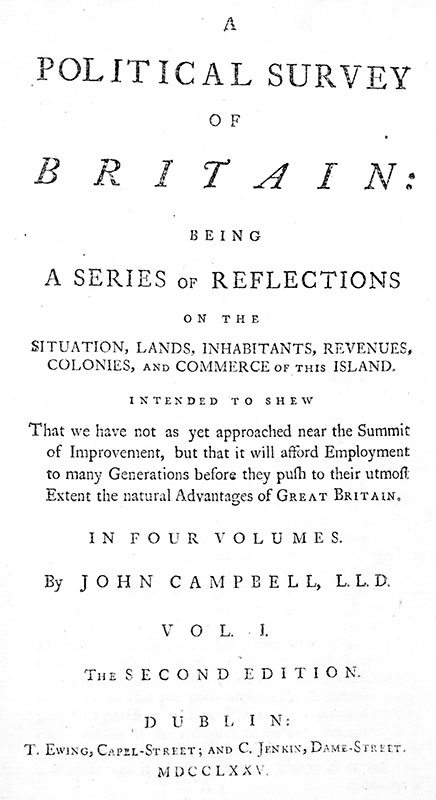 A
POLITICAL SURVEY
OF
BRITAIN:
BEING
A SERIES OF REFLECTIONS
ON THE
SITUATION, LANDS, INHABITANTS, REVENUES, COLONIES, AND COMMERCE OF THIS ISLAND.
INTENDED TO SHEW
That we have not as yet approached near the Summit of Improvement, but that it will afford Employment to many Generations before they puſh to their utmoſt Extent the natural Advantages of GREAT BRITAIN.
IN FOUR VOLUMES.
By JOHN CAMPBELL, L.L.D.
VOL. I.
THE SECOND EDITION.
DUBLIN:
T. EWING, CAPEL-STREET; AND C. JENKIN, DAME-STREET.
MDCCLXXV.